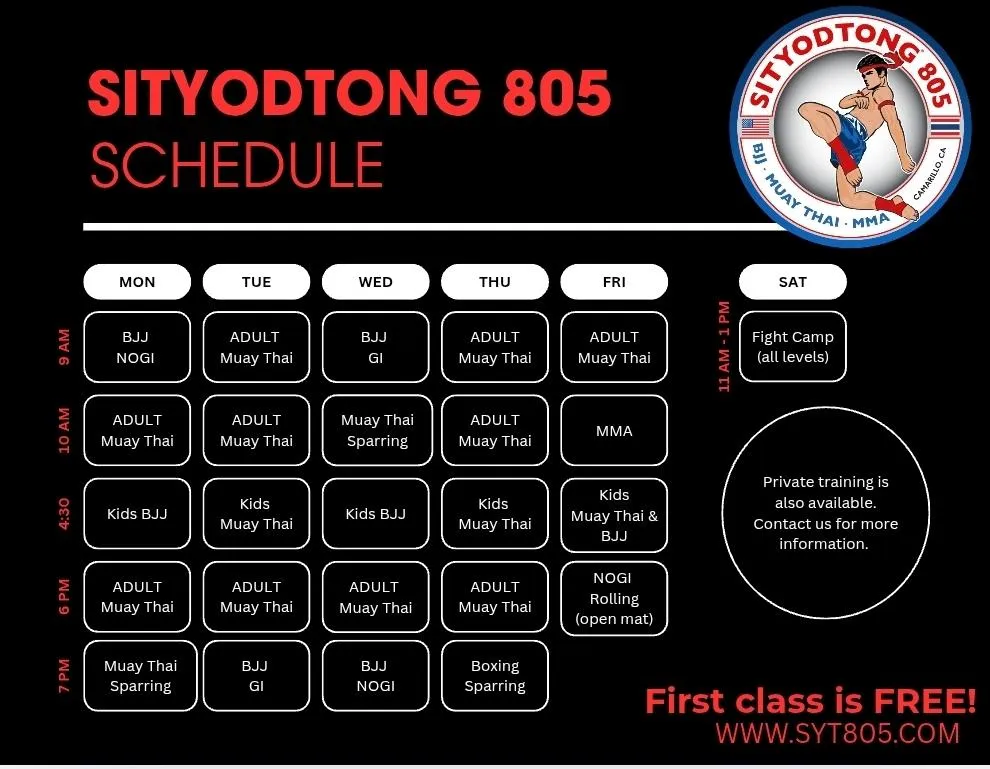 SITYODTONG 805
SCHEDULE

SITYODTONG 805
BJJ · MUAY THAI · MMA
CAMARILLO, CA

| | MON | TUE | WED | THU | FRI |
|---|---|---|---|---|---|
| 9 AM | BJJ NOGI | ADULT Muay Thai | BJJ GI | ADULT Muay Thai | ADULT Muay Thai |
| 10 AM | ADULT Muay Thai | ADULT Muay Thai | Muay Thai Sparring | ADULT Muay Thai | MMA |
| 4:30 | Kids BJJ | Kids Muay Thai | Kids BJJ | Kids Muay Thai | Kids Muay Thai & BJJ |
| 6 PM | ADULT Muay Thai | ADULT Muay Thai | ADULT Muay Thai | ADULT Muay Thai | NOGI Rolling (open mat) |
| 7 PM | Muay Thai Sparring | BJJ GI | BJJ NOGI | Boxing Sparring | |

| | SAT |
|---|---|
| 11 AM - 1 PM | Fight Camp (all levels) |

Private training is also available. Contact us for more information.

First class is FREE!
WWW.SYT805.COM